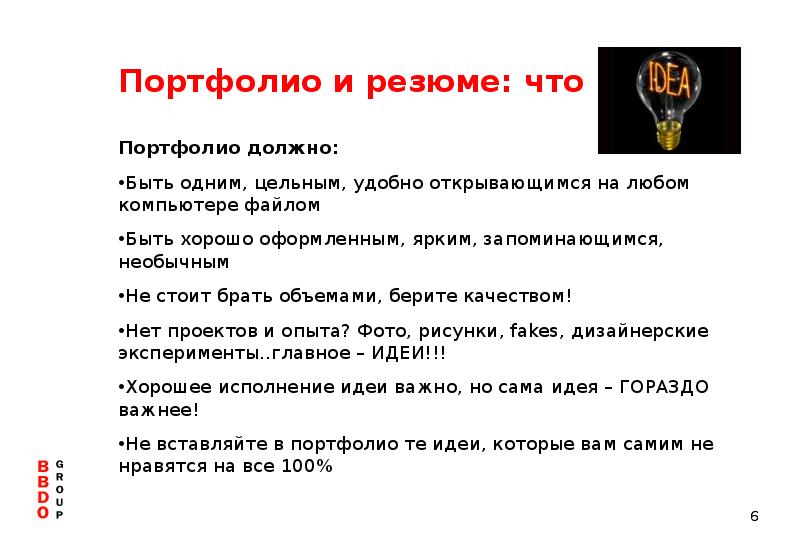 Портфолио и резюме: что

IDEA

Портфолио должно:

•Быть одним, цельным, удобно открывающимся на любом компьютере файлом

•Быть хорошо оформленным, ярким, запоминающимся, необычным

•Не стоит брать объемами, берите качеством!

•Нет проектов и опыта? Фото, рисунки, fakes, дизайнерские эксперименты..главное – ИДЕИ!!!

•Хорошее исполнение идеи важно, но сама идея – ГОРАЗДО важнее!

•Не вставляйте в портфолио те идеи, которые вам самим не нравятся на все 100%

BBDO GROUP

6